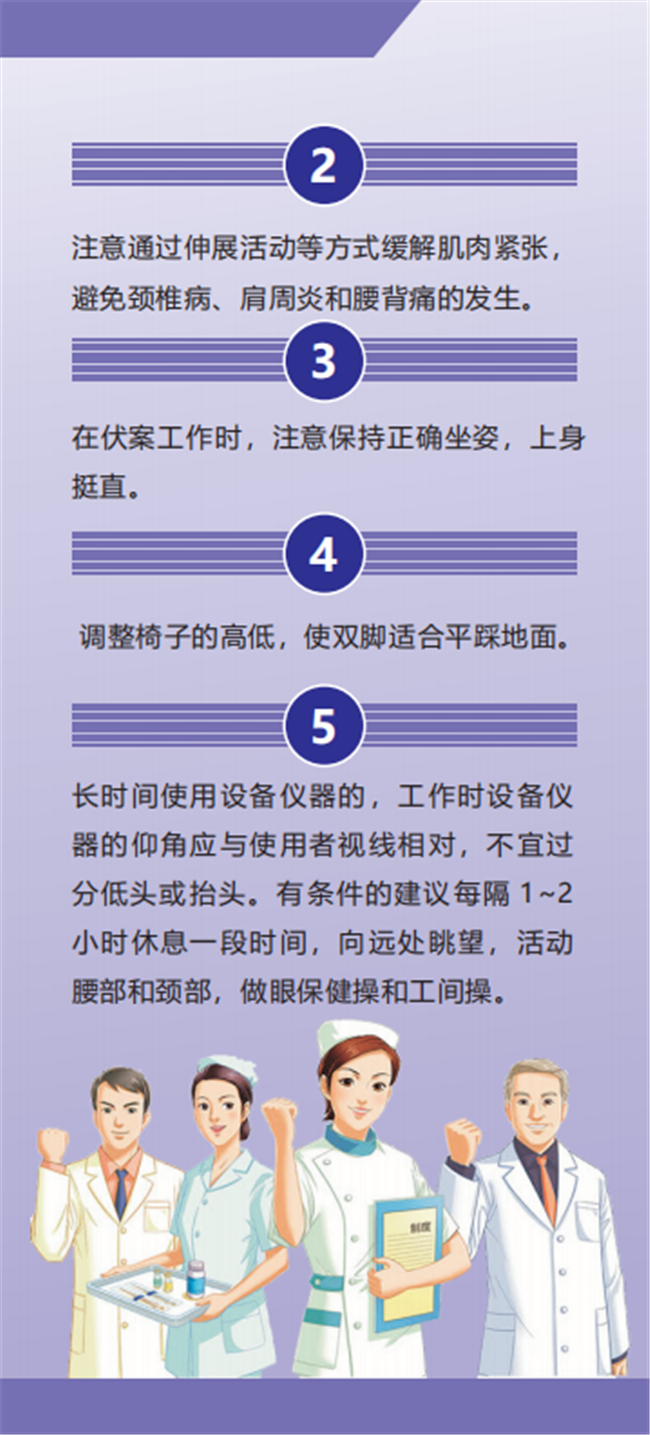 2

注意通过伸展活动等方式缓解肌肉紧张，避免颈椎病、肩周炎和腰背痛的发生。

3

在伏案工作时，注意保持正确坐姿，上身挺直。

4

调整椅子的高低，使双脚适合平踩地面。

5

长时间使用设备仪器的，工作时设备仪器的仰角应与使用者视线相对，不宜过分低头或抬头。有条件的建议每隔1~2小时休息一段时间，向远处眺望，活动腰部和颈部，做眼保健操和工间操。